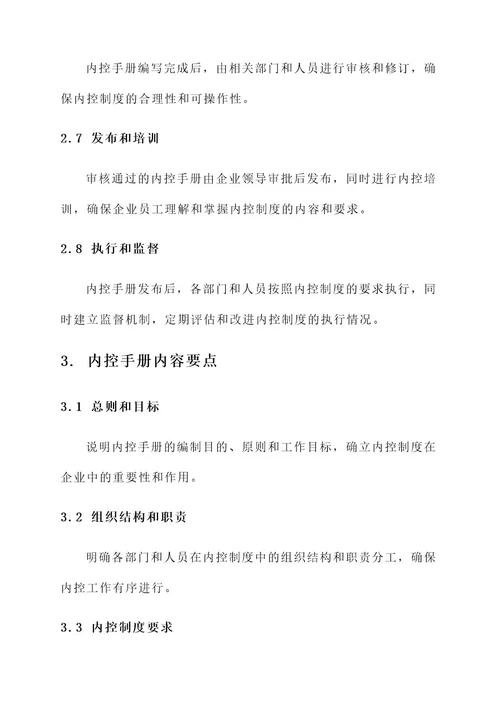 内控手册编写完成后，由相关部门和人员进行审核和修订，确保内控制度的合理性和可操作性。

2.7 发布和培训

审核通过的内控手册由企业领导审批后发布，同时进行内控培训，确保企业员工理解和掌握内控制度的内容和要求。

2.8 执行和监督

内控手册发布后，各部门和人员按照内控制度的要求执行，同时建立监督机制，定期评估和改进内控制度的执行情况。

3. 内控手册内容要点

3.1 总则和目标

说明内控手册的编制目的、原则和工作目标，确立内控制度在企业中的重要性和作用。

3.2 组织结构和职责

明确各部门和人员在内控制度中的组织结构和职责分工，确保内控工作有序进行。

3.3 内控制度要求